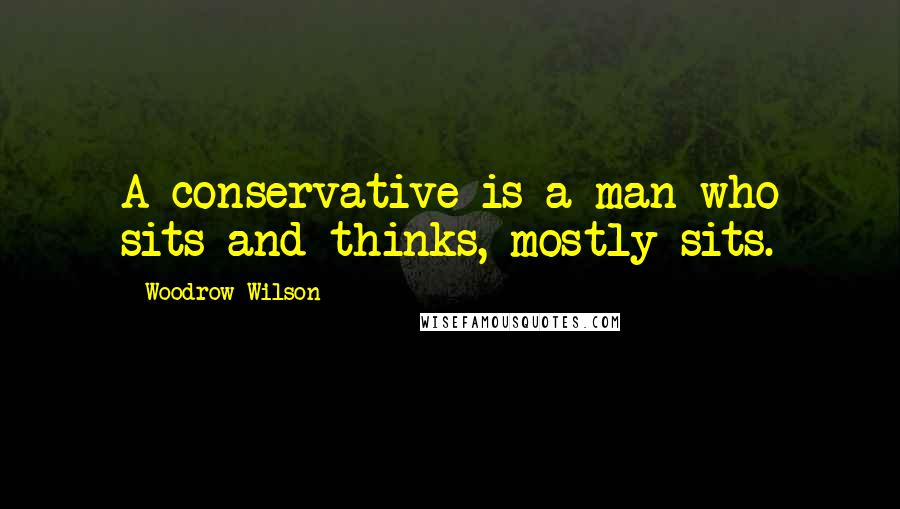 A conservative is a man who sits and thinks, mostly sits.

Woodrow Wilson

WISEFAMOUSQUOTES.COM